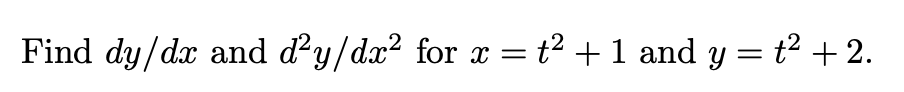 Find $dy/dx$ and $d^2y/dx^2$ for $x = t^2 + 1$ and $y = t^2 + 2$.